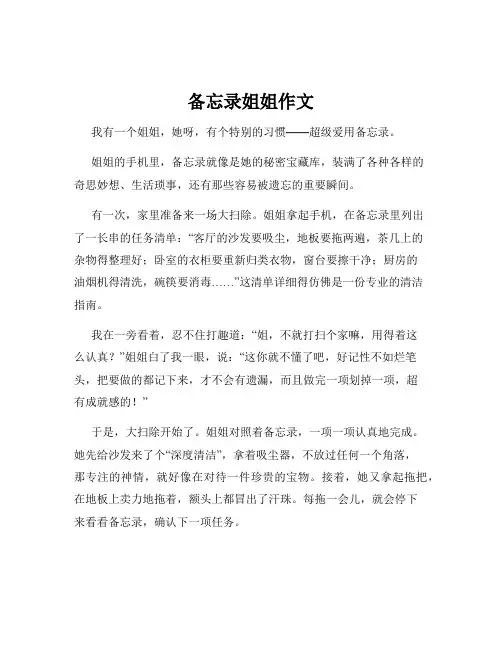 备忘录姐姐作文

我有一个姐姐，她呀，有个特别的习惯——超级爱用备忘录。

姐姐的手机里，备忘录就像是她的秘密宝藏库，装满了各种各样的奇思妙想、生活琐事，还有那些容易被遗忘的重要瞬间。

有一次，家里准备来一场大扫除。姐姐拿起手机，在备忘录里列出了一长串的任务清单：“客厅的沙发要吸尘，地板要拖两遍，茶几上的杂物得整理好；卧室的衣柜要重新归类衣物，窗台要擦干净；厨房的油烟机得清洗，碗筷要消毒……”这清单详细得仿佛是一份专业的清洁指南。

我在一旁看着，忍不住打趣道：“姐，不就打扫个家嘛，用得着这么认真？”姐姐白了我一眼，说：“这你就不懂了吧，好记性不如烂笔头，把要做的都记下来，才不会有遗漏，而且做完一项划掉一项，超有成就感的！”

于是，大扫除开始了。姐姐对照着备忘录，一项一项认真地完成。她先给沙发来了个“深度清洁”，拿着吸尘器，不放过任何一个角落，那专注的神情，就好像在对待一件珍贵的宝物。接着，她又拿起拖把，在地板上卖力地拖着，额头上都冒出了汗珠。每拖一会儿，就会停下来看看备忘录，确认下一项任务。